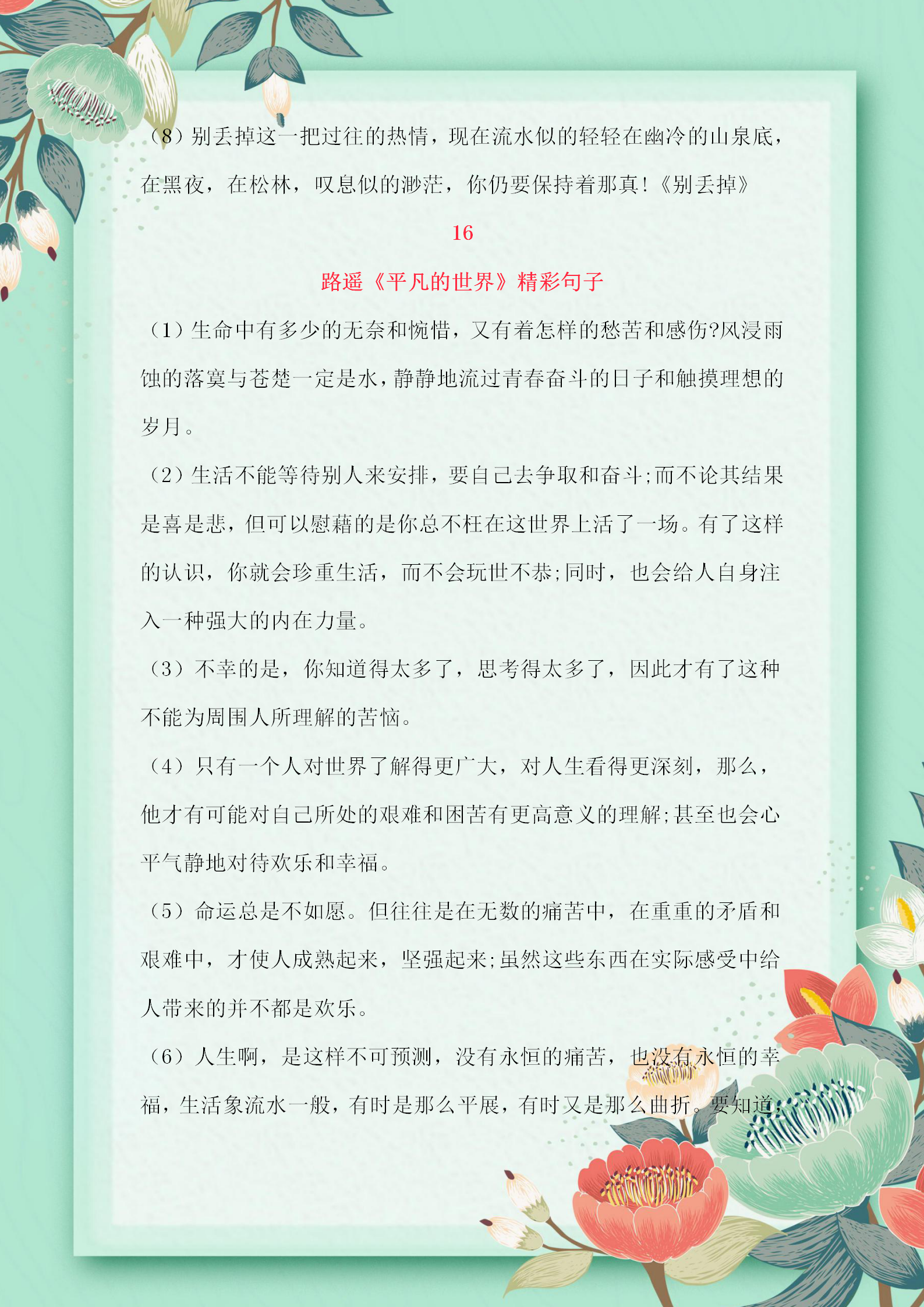 （8）别丢掉这一把过往的热情，现在流水似的轻轻在幽冷的山泉底，在黑夜，在松林，叹息似的渺茫，你仍要保持着那真!《别丢掉》

16

路遥《平凡的世界》精彩句子

（1）生命中有多少的无奈和惋惜，又有着怎样的愁苦和感伤?风浸雨蚀的落寞与苍楚一定是水，静静地流过青春奋斗的日子和触摸理想的岁月。

（2）生活不能等待别人来安排，要自己去争取和奋斗;而不论其结果是喜是悲，但可以慰藉的是你总不枉在这世界上活了一场。有了这样的认识，你就会珍重生活，而不会玩世不恭;同时，也会给人自身注入一种强大的内在力量。

（3）不幸的是，你知道得太多了，思考得太多了，因此才有了这种不能为周围人所理解的苦恼。

（4）只有一个人对世界了解得更广大，对人生看得更深刻，那么，他才有可能对自己所处的艰难和困苦有更高意义的理解;甚至也会心平气静地对待欢乐和幸福。

（5）命运总是不如愿。但往往是在无数的痛苦中，在重重的矛盾和艰难中，才使人成熟起来，坚强起来;虽然这些东西在实际感受中给人带来的并不都是欢乐。

（6）人生啊，是这样不可预测，没有永恒的痛苦，也没有永恒的幸福，生活象流水一般，有时是那么平展，有时又是那么曲折。要知道，